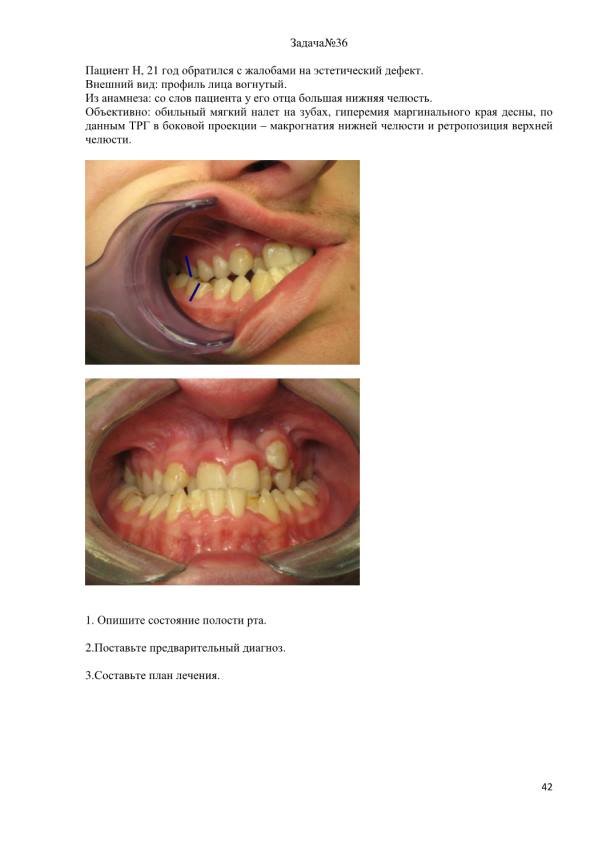 Задача№36

Пациент Н, 21 год обратился с жалобами на эстетический дефект.
Внешний вид: профиль лица вогнутый.
Из анамнеза: со слов пациента у его отца большая нижняя челюсть.
Объективно: обильный мягкий налет на зубах, гиперемия маргинального края десны, по данным ТРГ в боковой проекции – макрогнатия нижней челюсти и ретропозиция верхней челюсти.

1. Опишите состояние полости рта.

2.Поставьте предварительный диагноз.

3.Составьте план лечения.

42